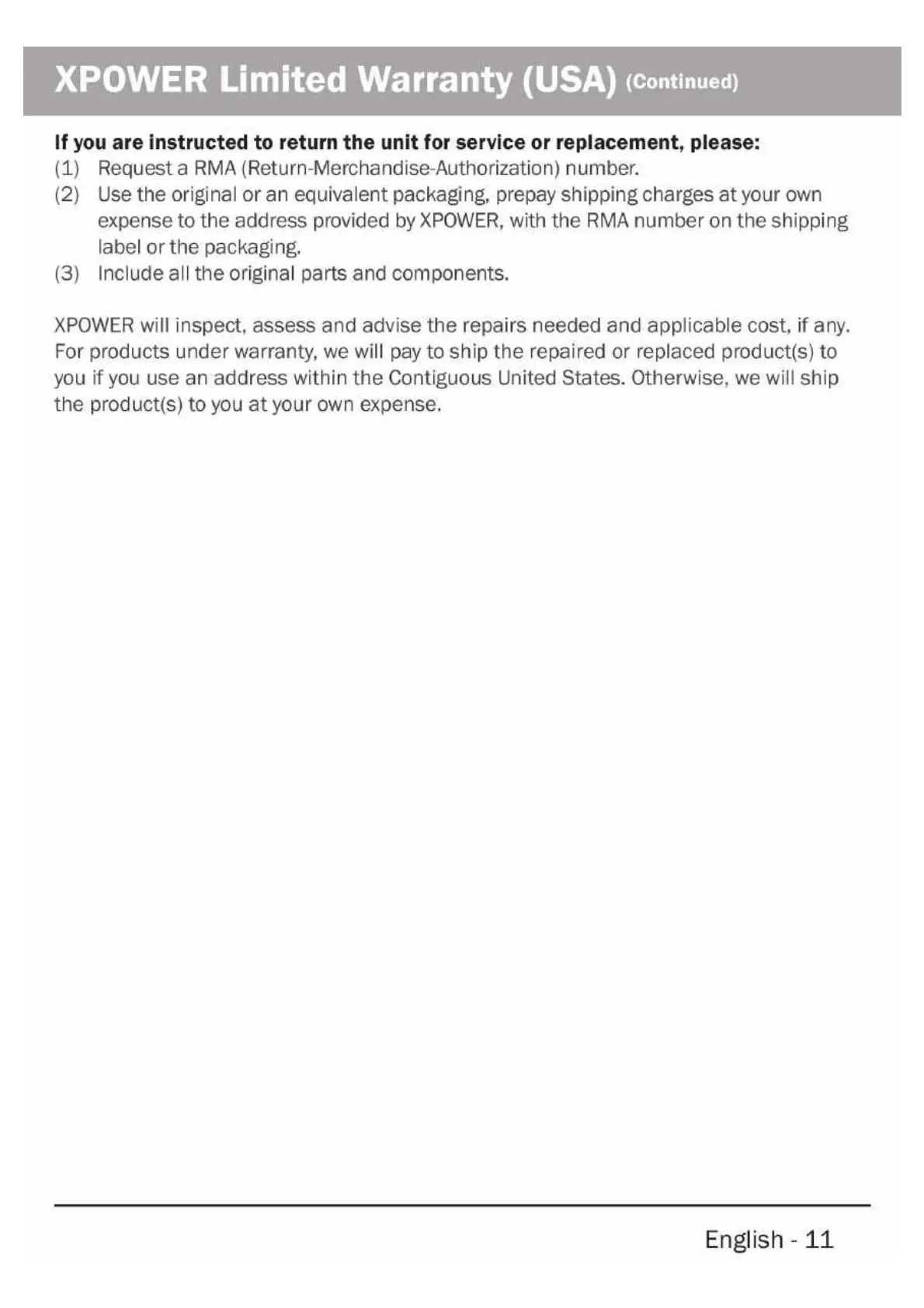 XPOWER Limited Warranty (USA) (Continued)

If you are instructed to return the unit for service or replacement, please:
(1) Request a RMA (Return-Merchandise-Authorization) number.
(2) Use the original or an equivalent packaging, prepay shipping charges at your own expense to the address provided by XPOWER, with the RMA number on the shipping label or the packaging.
(3) Include all the original parts and components.

XPOWER will inspect, assess and advise the repairs needed and applicable cost, if any. For products under warranty, we will pay to ship the repaired or replaced product(s) to you if you use an address within the Contiguous United States. Otherwise, we will ship the product(s) to you at your own expense.

English - 11